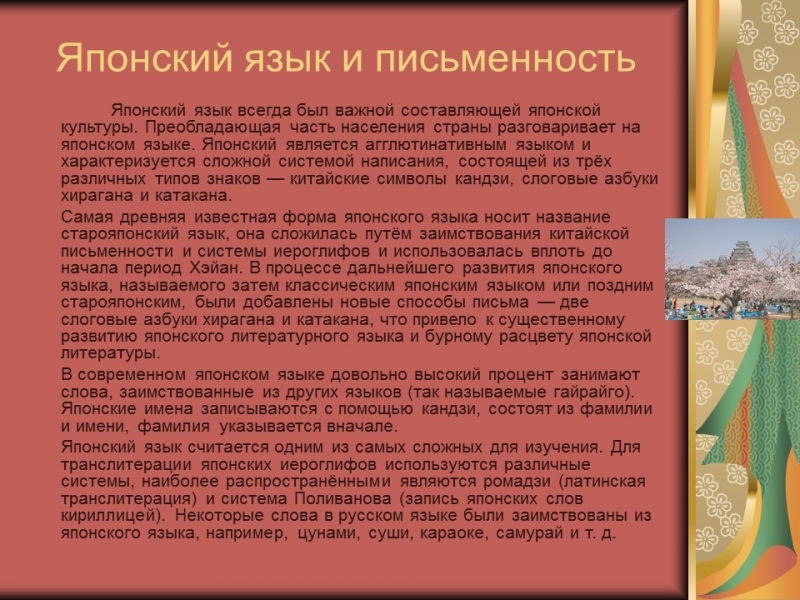 Японский язык и письменность

Японский язык всегда был важной составляющей японской культуры. Преобладающая часть населения страны разговаривает на японском языке. Японский является агглютинативным языком и характеризуется сложной системой написания, состоящей из трёх различных типов знаков — китайские символы кандзи, слоговые азбуки хирагана и катакана.

Самая древняя известная форма японского языка носит название старояпонский язык, она сложилась путём заимствования китайской письменности и системы иероглифов и использовалась вплоть до начала период Хэйан. В процессе дальнейшего развития японского языка, называемого затем классическим японским языком или поздним старояпонским, были добавлены новые способы письма — две слоговые азбуки хирагана и катакана, что привело к существенному развитию японского литературного языка и бурному расцвету японской литературы.

В современном японском языке довольно высокий процент занимают слова, заимствованные из других языков (так называемые гайрайго). Японские имена записываются с помощью кандзи, состоят из фамилии и имени, фамилия указывается вначале.

Японский язык считается одним из самых сложных для изучения. Для транслитерации японских иероглифов используются различные системы, наиболее распространёнными являются ромадзи (латинская транслитерация) и система Поливанова (запись японских слов кириллицей). Некоторые слова в русском языке были заимствованы из японского языка, например, цунами, суши, караоке, самурай и т. д.